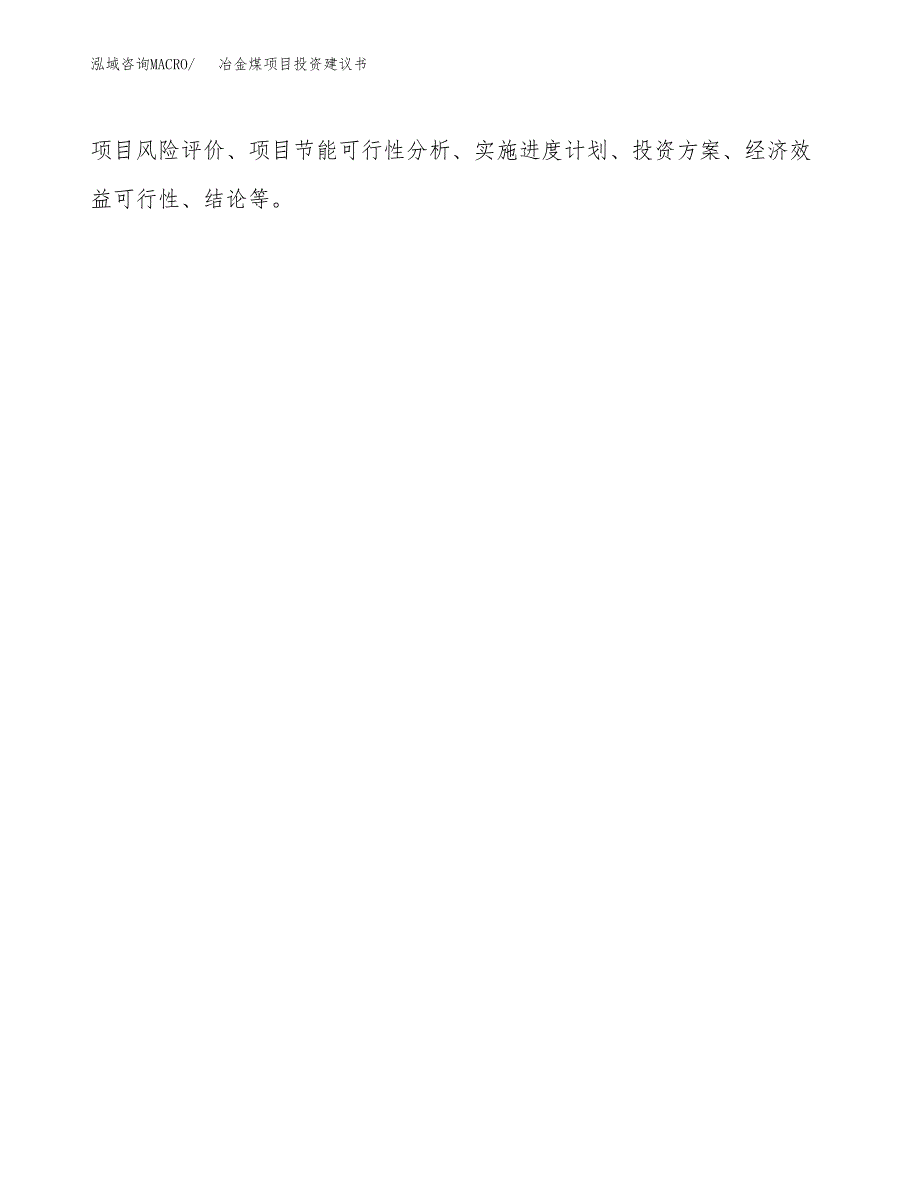 泓域咨询MACRO/　冶金煤项目投资建议书

项目风险评价、项目节能可行性分析、实施进度计划、投资方案、经济效益可行性、结论等。